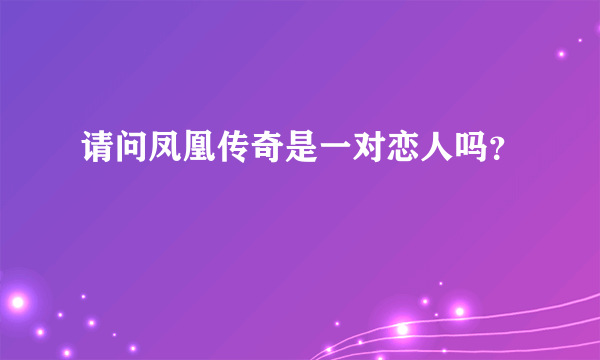 请问凤凰传奇是一对恋人吗?